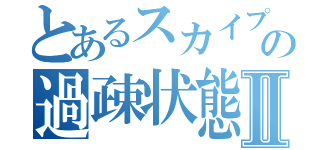 とあるスカイプの
過疎状態Ⅱ